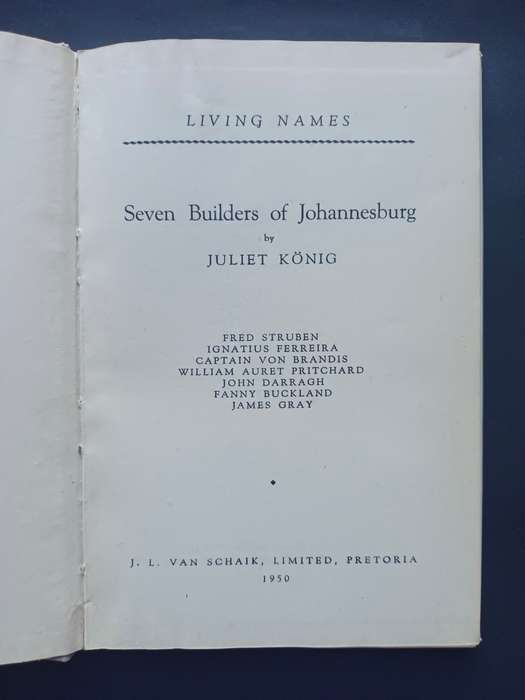 LIVING NAMES

Seven Builders of Johannesburg

by

JULIET KÖNIG

FRED STRUBEN
IGNATIUS FERREIRA
CAPTAIN VON BRANDIS
WILLIAM AURET PRITCHARD
JOHN DARRAGH
FANNY BUCKLAND
JAMES GRAY

J. L. VAN SCHAIK, LIMITED, PRETORIA
1950